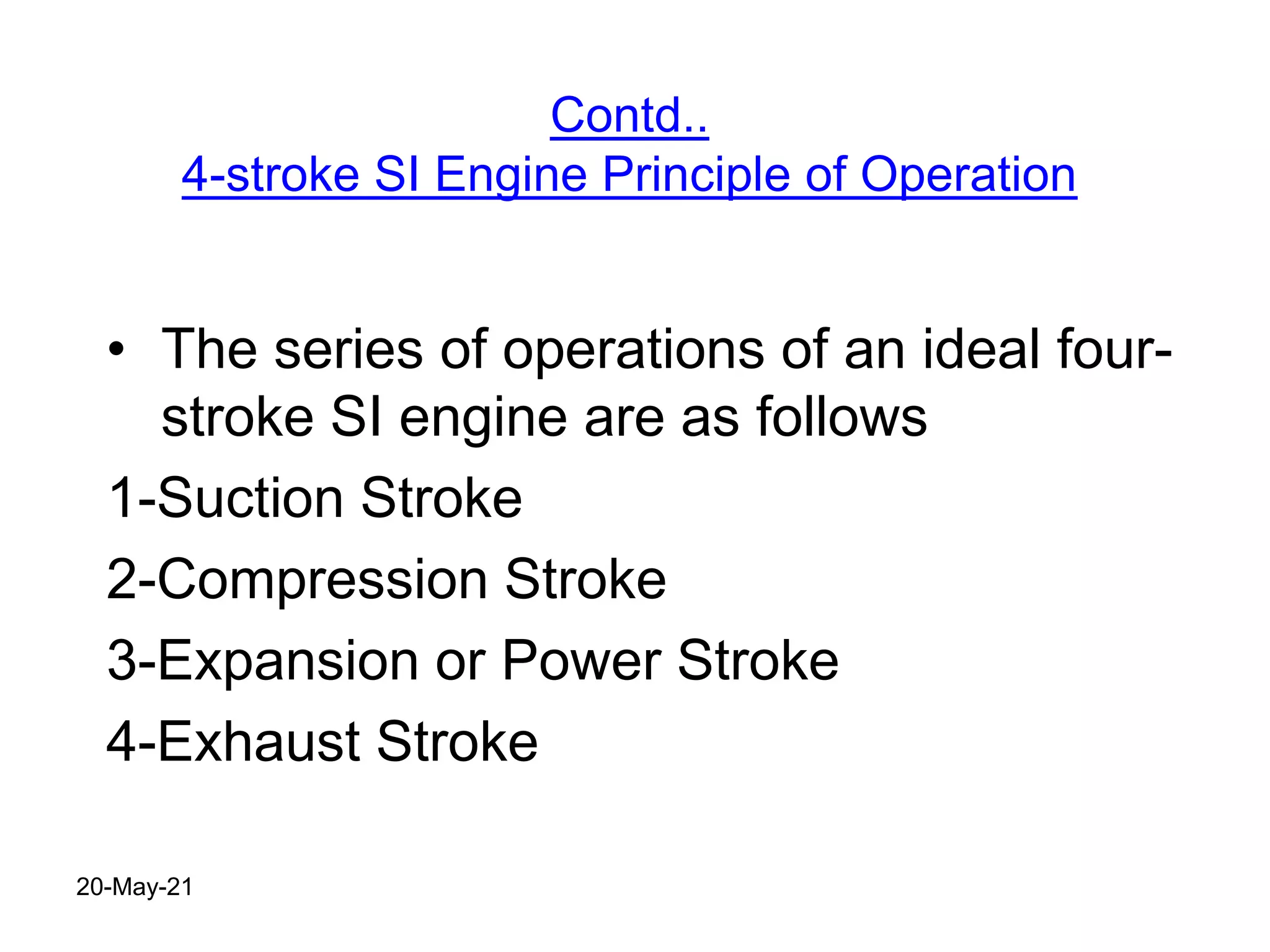 Contd..
4-stroke SI Engine Principle of Operation

• The series of operations of an ideal four-stroke SI engine are as follows

1-Suction Stroke

2-Compression Stroke

3-Expansion or Power Stroke

4-Exhaust Stroke

20-May-21